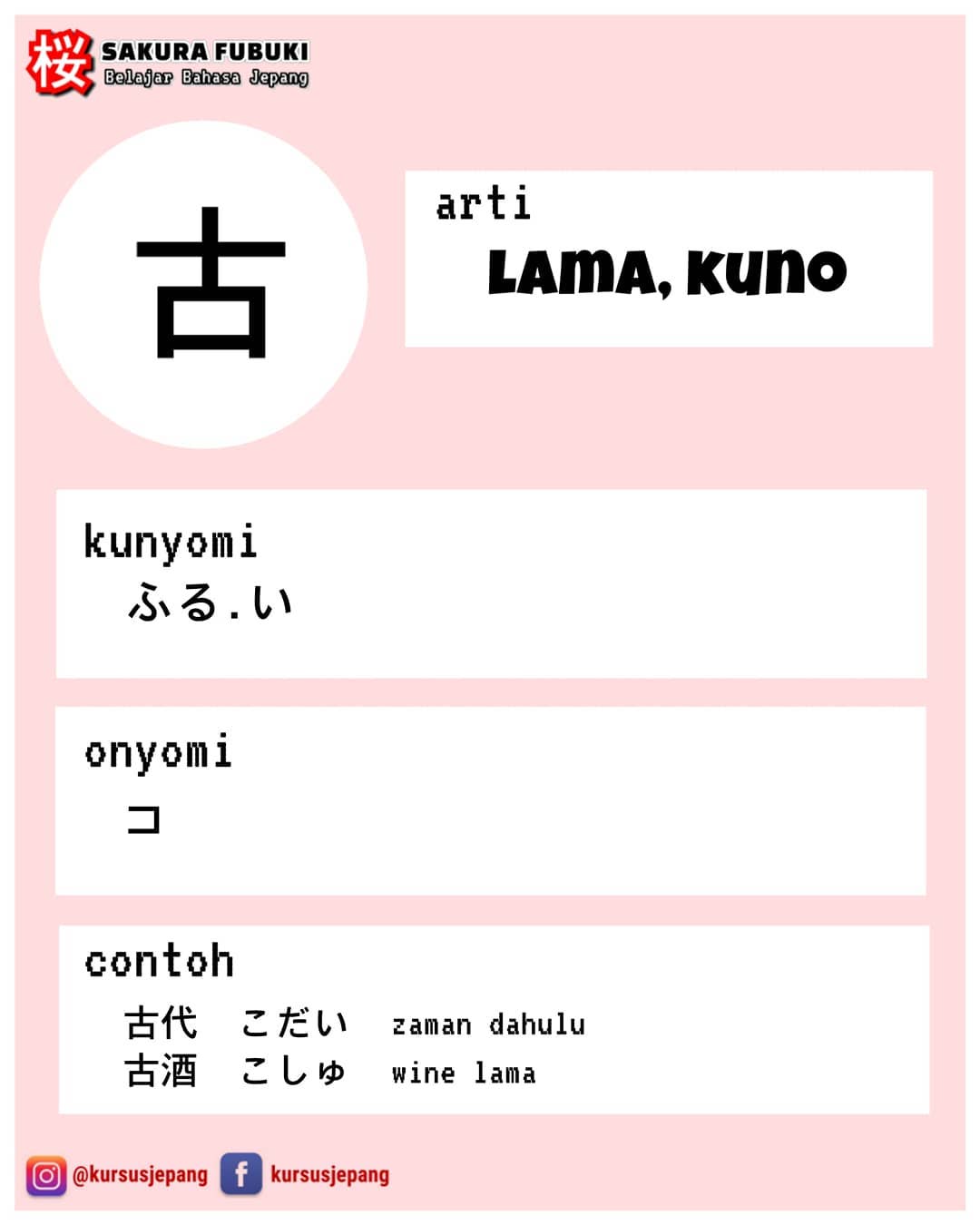 桜 SAKURA FUBUKI
Belajar Bahasa Jepang

古

arti
LAMA, KUNO

kunyomi
ふる.い

onyomi
コ

contoh
古代 こだい zaman dahulu
古酒 こしゅ wine lama

@kursusjepang kursusjepang